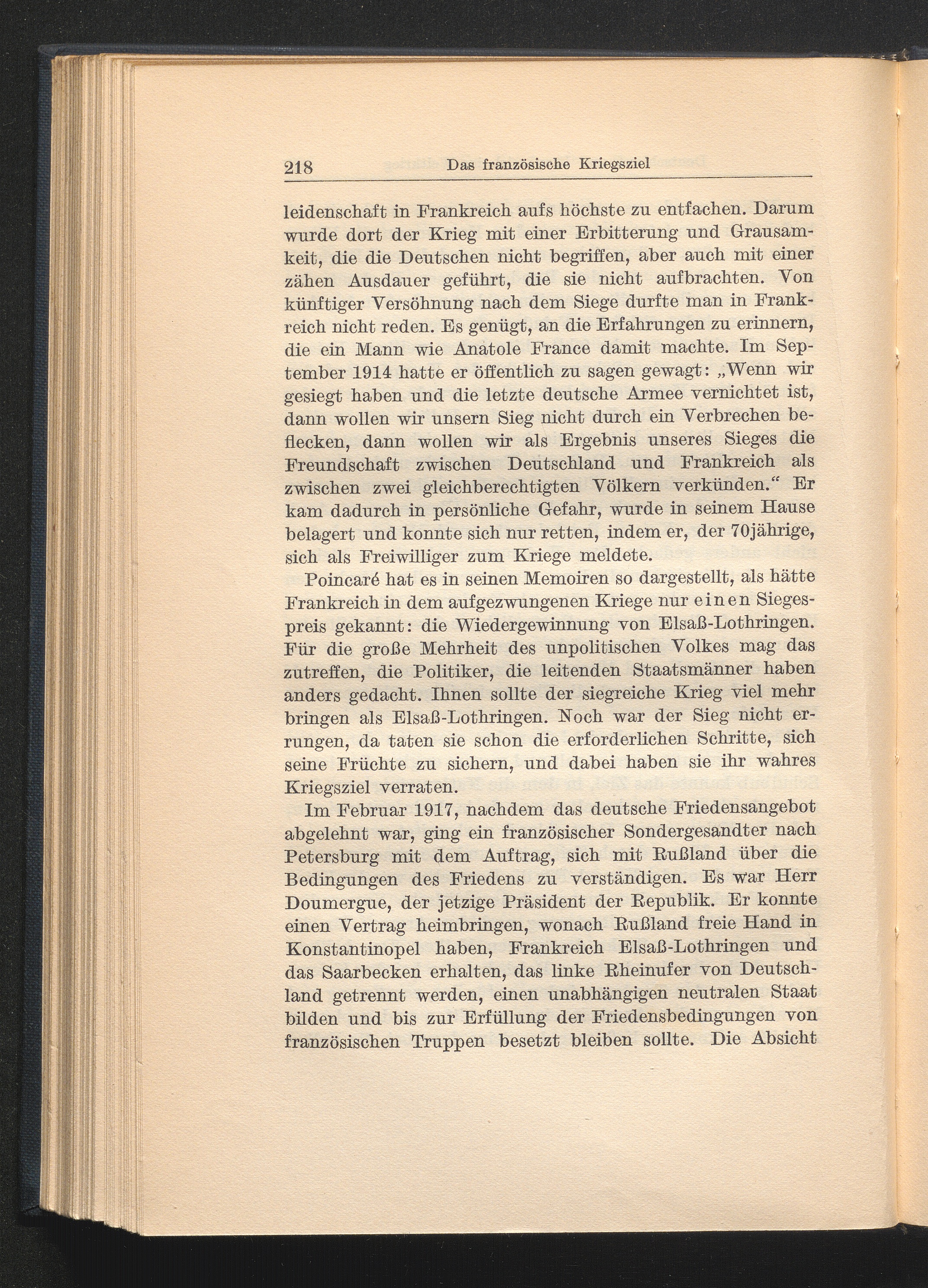 218 Das französische Kriegsziel

leidenschaft in Frankreich aufs höchste zu entfachen. Darum wurde dort der Krieg mit einer Erbitterung und Grausamkeit, die die Deutschen nicht begriffen, aber auch mit einer zähen Ausdauer geführt, die sie nicht aufbrachten. Von künftiger Versöhnung nach dem Siege durfte man in Frankreich nicht reden. Es genügt, an die Erfahrungen zu erinnern, die ein Mann wie Anatole France damit machte. Im September 1914 hatte er öffentlich zu sagen gewagt: „Wenn wir gesiegt haben und die letzte deutsche Armee vernichtet ist, dann wollen wir unsern Sieg nicht durch ein Verbrechen beflecken, dann wollen wir als Ergebnis unseres Sieges die Freundschaft zwischen Deutschland und Frankreich als zwischen zwei gleichberechtigten Völkern verkünden.“ Er kam dadurch in persönliche Gefahr, wurde in seinem Hause belagert und konnte sich nur retten, indem er, der 70jährige, sich als Freiwilliger zum Kriege meldete.

Poincaré hat es in seinen Memoiren so dargestellt, als hätte Frankreich in dem aufgezwungenen Kriege nur einen Siegespreis gekannt: die Wiedergewinnung von Elsaß-Lothringen. Für die große Mehrheit des unpolitischen Volkes mag das zutreffen, die Politiker, die leitenden Staatsmänner haben anders gedacht. Ihnen sollte der siegreiche Krieg viel mehr bringen als Elsaß-Lothringen. Noch war der Sieg nicht errungen, da taten sie schon die erforderlichen Schritte, sich seine Früchte zu sichern, und dabei haben sie ihr wahres Kriegsziel verraten.

Im Februar 1917, nachdem das deutsche Friedensangebot abgelehnt war, ging ein französischer Sondergesandter nach Petersburg mit dem Auftrag, sich mit Rußland über die Bedingungen des Friedens zu verständigen. Es war Herr Doumergue, der jetzige Präsident der Republik. Er konnte einen Vertrag heimbringen, wonach Rußland freie Hand in Konstantinopel haben, Frankreich Elsaß-Lothringen und das Saarbecken erhalten, das linke Rheinufer von Deutschland getrennt werden, einen unabhängigen neutralen Staat bilden und bis zur Erfüllung der Friedensbedingungen von französischen Truppen besetzt bleiben sollte. Die Absicht